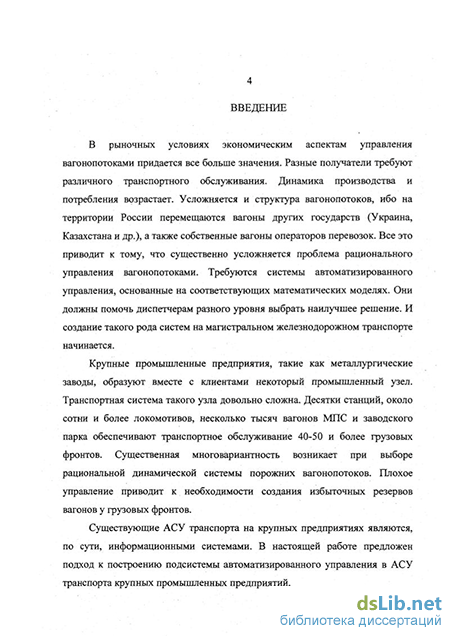 4

ВВЕДЕНИЕ

В рыночных условиях экономическим аспектам управления вагонопотоками придается все больше значения. Разные получатели требуют различного транспортного обслуживания. Динамика производства и потребления возрастает. Усложняется и структура вагонопотоков, ибо на территории России перемещаются вагоны других государств (Украина, Казахстана и др.), а также собственные вагоны операторов перевозок. Все это приводит к тому, что существенно усложняется проблема рационального управления вагонопотоками. Требуются системы автоматизированного управления, основанные на соответствующих математических моделях. Они должны помочь диспетчерам разного уровня выбрать наилучшее решение. И создание такого рода систем на магистральном железнодорожном транспорте начинается.

Крупные промышленные предприятия, такие как металлургические заводы, образуют вместе с клиентами некоторый промышленный узел. Транспортная система такого узла довольно сложна. Десятки станций, около сотни и более локомотивов, несколько тысяч вагонов МПС и заводского парка обеспечивают транспортное обслуживание 40-50 и более грузовых фронтов. Существенная многовариантность возникает при выборе рациональной динамической системы порожних вагонопотоков. Плохое управление приводит к необходимости создания избыточных резервов вагонов у грузовых фронтов.

Существующие АСУ транспорта на крупных предприятиях являются, по сути, информационными системами. В настоящей работе предложен подход к построению подсистемы автоматизированного управления в АСУ транспорта крупных промышленных предприятий.

dsLib.net
библиотека диссертаций